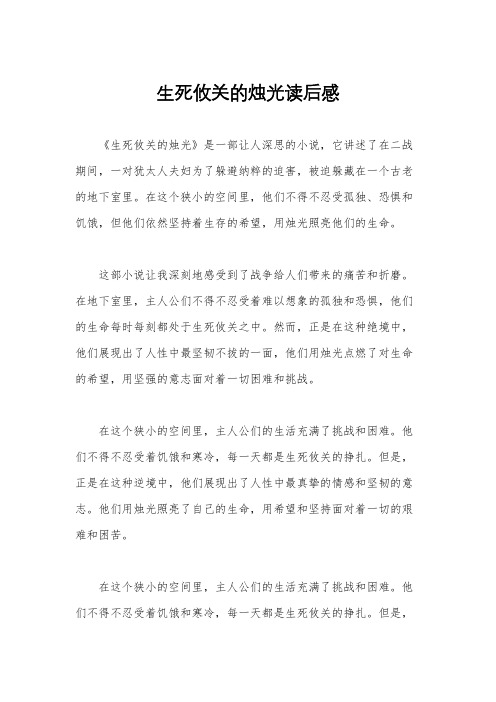 生死攸关的烛光读后感

《生死攸关的烛光》是一部让人深思的小说，它讲述了在二战期间，一对犹太人夫妇为了躲避纳粹的追害，被迫躲藏在一个古老的地下室里。在这个狭小的空间里，他们不得不忍受孤独、恐惧和饥饿，但他们依然坚持着生存的希望，用烛光照亮他们的生命。

这部小说让我深刻地感受到了战争给人们带来的痛苦和折磨。在地下室里，主人公们不得不忍受着难以想象的孤独和恐惧，他们的生命每时每刻都处于生死攸关之中。然而，正是在这种绝境中，他们展现出了人性中最坚韧不拔的一面，他们用烛光点燃了对生命的希望，用坚强的意志面对着一切困难和挑战。

在这个狭小的空间里，主人公们的生活充满了挑战和困难。他们不得不忍受着饥饿和寒冷，每一天都是生死攸关的挣扎。但是，正是在这种逆境中，他们展现出了人性中最真挚的情感和坚韧的意志。他们用烛光照亮了自己的生命，用希望和坚持面对着一切的艰难和困苦。

在这个狭小的空间里，主人公们的生活充满了挑战和困难。他们不得不忍受着饥饿和寒冷，每一天都是生死攸关的挣扎。但是，